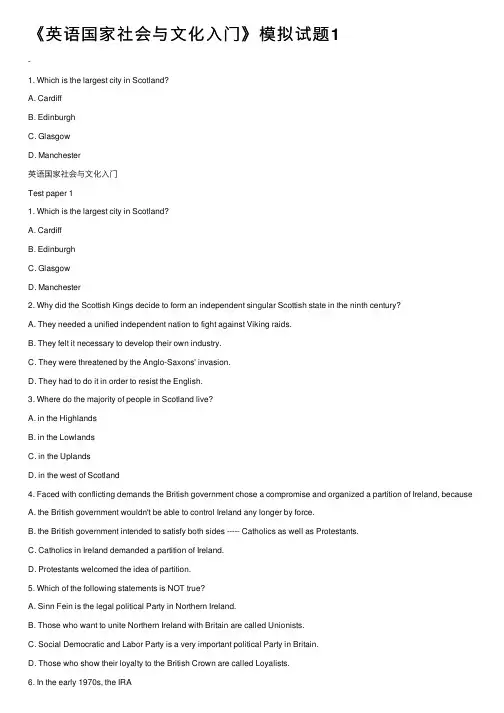 《英语国家社会与文化入门》模拟试题1

-

1. Which is the largest city in Scotland?

A. Cardiff

B. Edinburgh

C. Glasgow

D. Manchester

英语国家社会与文化入门

Test paper 1

1. Which is the largest city in Scotland?

A. Cardiff

B. Edinburgh

C. Glasgow

D. Manchester

2. Why did the Scottish Kings decide to form an independent singular Scottish state in the ninth century?

A. They needed a unified independent nation to fight against Viking raids.

B. They felt it necessary to develop their own industry.

C. They were threatened by the Anglo-Saxons' invasion.

D. They had to do it in order to resist the English.

3. Where do the majority of people in Scotland live?

A. in the Highlands

B. in the Lowlands

C. in the Uplands

D. in the west of Scotland

4. Faced with conflicting demands the British government chose a compromise and organized a partition of Ireland, because

A. the British government wouldn't be able to control Ireland any longer by force.

B. the British government intended to satisfy both sides ----- Catholics as well as Protestants.

C. Catholics in Ireland demanded a partition of Ireland.

D. Protestants welcomed the idea of partition.

5. Which of the following statements is NOT true?

A. Sinn Fein is the legal political Party in Northern Ireland.

B. Those who want to unite Northern Ireland with Britain are called Unionists.

C. Social Democratic and Labor Party is a very important political Party in Britain.

D. Those who show their loyalty to the British Crown are called Loyalists.

6. In the early 1970s, the IRA